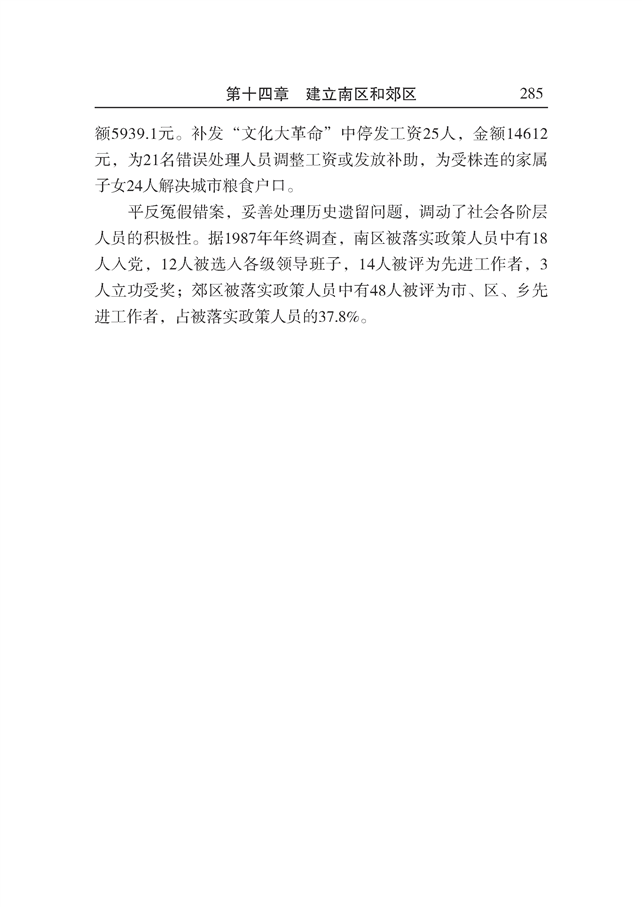 第十四章　建立南区和郊区　285

额5939.1元。补发“文化大革命”中停发工资25人，金额14612元，为21名错误处理人员调整工资或发放补助，为受株连的家属子女24人解决城市粮食户口。

平反冤假错案，妥善处理历史遗留问题，调动了社会各阶层人员的积极性。据1987年年终调查，南区被落实政策人员中有18人入党，12人被选入各级领导班子，14人被评为先进工作者，3人立功受奖；郊区被落实政策人员中有48人被评为市、区、乡先进工作者，占被落实政策人员的37.8%。